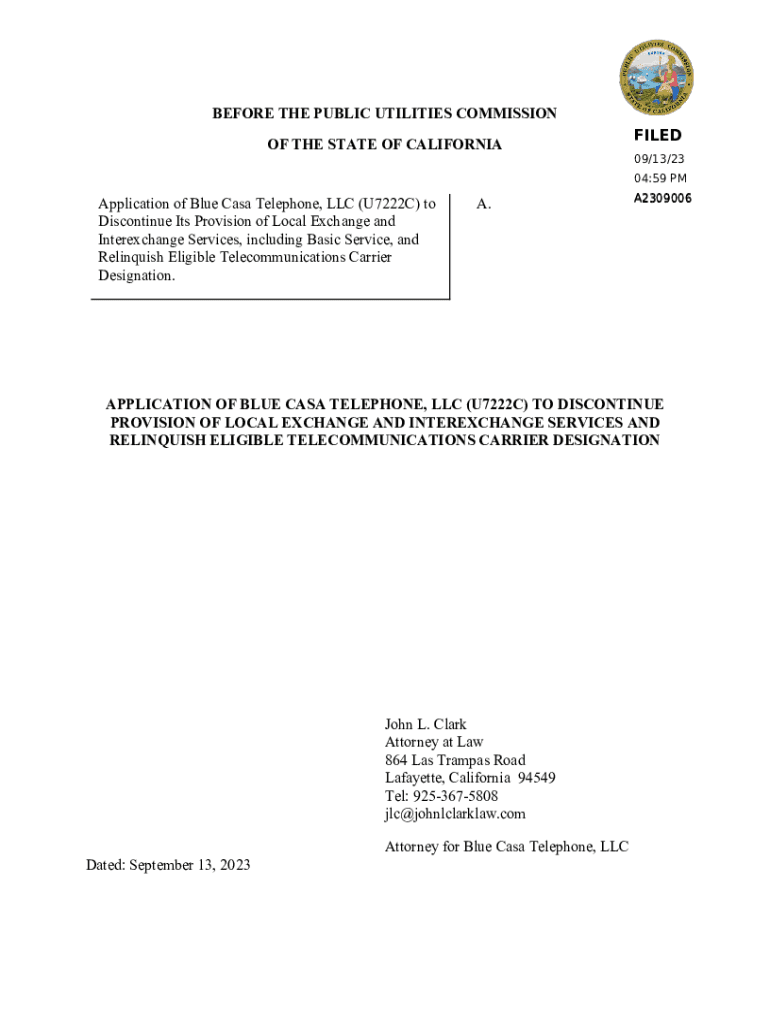 PUBLIC UTILITIES COMMISSION
EUREKA
STATE OF CALIFORNIA

BEFORE THE PUBLIC UTILITIES COMMISSION

OF THE STATE OF CALIFORNIA

FILED
09/13/23
04:59 PM
A2309006

Application of Blue Casa Telephone, LLC (U7222C) to Discontinue Its Provision of Local Exchange and Interexchange Services, including Basic Service, and Relinquish Eligible Telecommunications Carrier Designation.

A.

APPLICATION OF BLUE CASA TELEPHONE, LLC (U7222C) TO DISCONTINUE PROVISION OF LOCAL EXCHANGE AND INTEREXCHANGE SERVICES AND RELINQUISH ELIGIBLE TELECOMMUNICATIONS CARRIER DESIGNATION

John L. Clark
Attorney at Law
864 Las Trampas Road
Lafayette, California 94549
Tel: 925-367-5808
jlc@johnlclarklaw.com

Attorney for Blue Casa Telephone, LLC

Dated: September 13, 2023